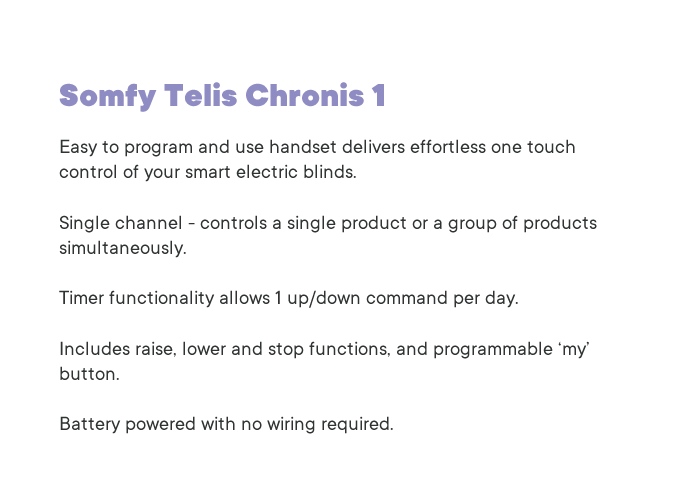 Somfy Telis Chronis 1

Easy to program and use handset delivers effortless one touch control of your smart electric blinds.

Single channel - controls a single product or a group of products simultaneously.

Timer functionality allows 1 up/down command per day.

Includes raise, lower and stop functions, and programmable ‘my’ button.

Battery powered with no wiring required.